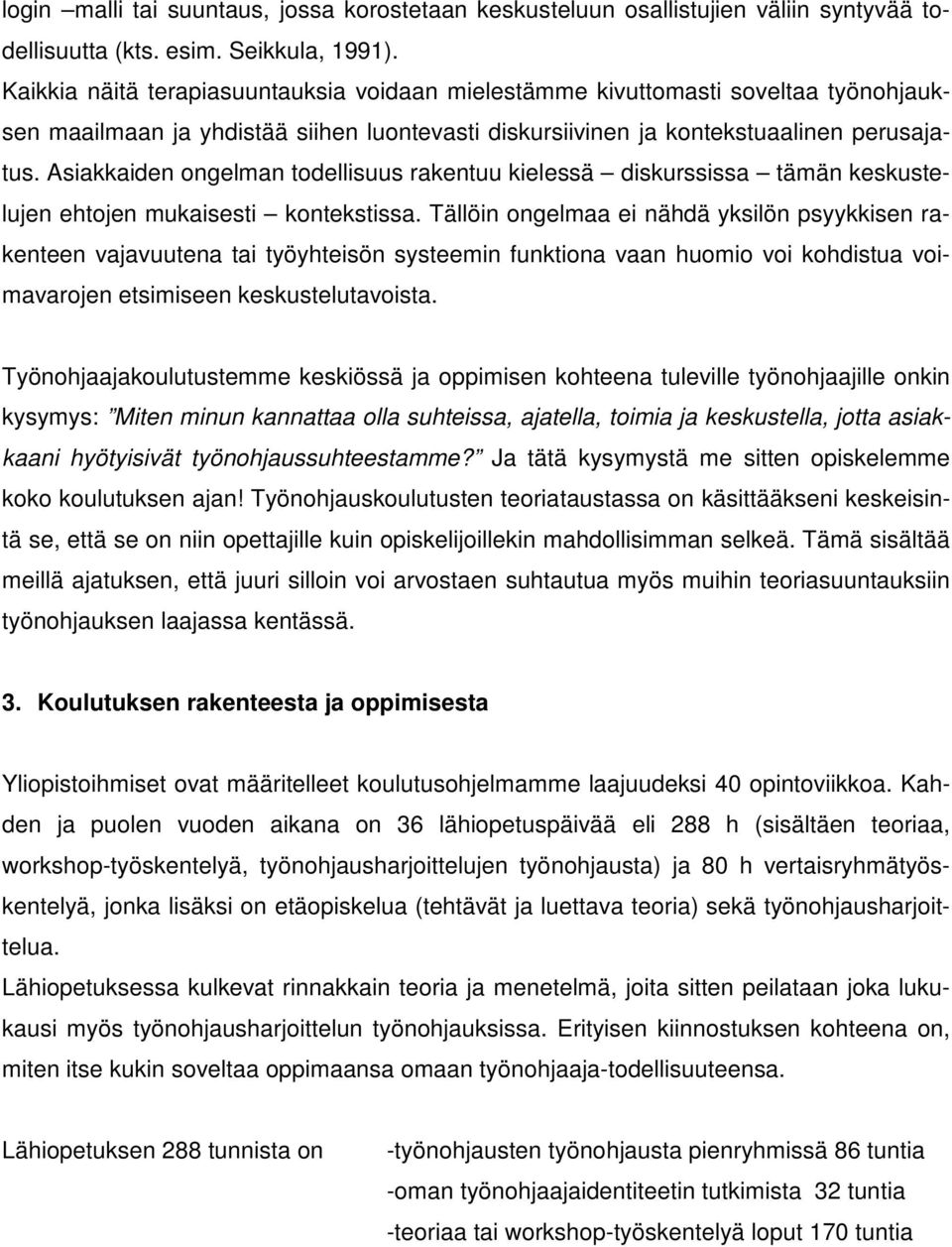 login –malli tai suuntaus, jossa korostetaan keskusteluun osallistujien väliin syntyvää todellisuutta (kts. esim. Seikkula, 1991).
Kaikkia näitä terapiasuuntauksia voidaan mielestämme kivuttomasti soveltaa työnohjauksen maailmaan ja yhdistää siihen luontevasti diskursiivinen ja kontekstuaalinen perusajatus. Asiakkaiden ongelman todellisuus rakentuu kielessä – diskurssissa – tämän keskustelujen ehtojen mukaisesti – kontekstissa. Tällöin ongelmaa ei nähdä yksilön psyykkisen rakenteen vajavuutena tai työyhteisön systeemin funktiona vaan huomio voi kohdistua voimavarojen etsimiseen keskustelutavoista.

Työnohjaajakoulutustemme keskiössä ja oppimisen kohteena tuleville työnohjaajille onkin kysymys: ”Miten minun kannattaa olla suhteissa, ajatella, toimia ja keskustella, jotta asiakkaani hyötyisivät työnohjaussuhteestamme?” Ja tätä kysymystä me sitten opiskelemme koko koulutuksen ajan! Työnohjauskoulutusten teoriataustassa on käsittääkseni keskeisintä se, että se on niin opettajille kuin opiskelijoillekin mahdollisimman selkeä. Tämä sisältää meillä ajatuksen, että juuri silloin voi arvostaen suhtautua myös muihin teoriasuuntauksiin työnohjauksen laajassa kentässä.

3. Koulutuksen rakenteesta ja oppimisesta

Yliopistoihmiset ovat määritelleet koulutusohjelmamme laajuudeksi 40 opintoviikkoa. Kahden ja puolen vuoden aikana on 36 lähiopetuspäivää eli 288 h (sisältäen teoriaa, workshop-työskentelyä, työnohjausharjoittelujen työnohjausta) ja 80 h vertaisryhmätyöskentelyä, jonka lisäksi on etäopiskelua (tehtävät ja luettava teoria) sekä työnohjausharjoittelua.
Lähiopetuksessa kulkevat rinnakkain teoria ja menetelmä, joita sitten peilataan joka lukukausi myös työnohjausharjoittelun työnohjauksissa. Erityisen kiinnostuksen kohteena on, miten itse kukin soveltaa oppimaansa omaan työnohjaaja-todellisuuteensa.

Lähiopetuksen 288 tunnista on

-työnohjausten työnohjausta pienryhmissä 86 tuntia
-oman työnohjaajaidentiteetin tutkimista 32 tuntia
-teoriaa tai workshop-työskentelyä loput 170 tuntia